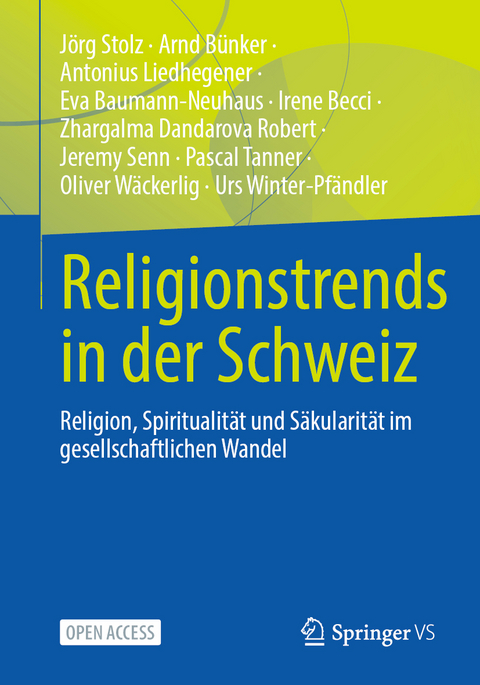 Jörg Stolz · Arnd Bünker · Antonius Liedhegener · Eva Baumann-Neuhaus · Irene Becci · Zhargalma Dandarova Robert · Jeremy Senn · Pascal Tanner · Oliver Wäckerlig · Urs Winter-Pfändler

Religionstrends in der Schweiz

Religion, Spiritualität und Säkularität im gesellschaftlichen Wandel

OPEN ACCESS

Springer VS